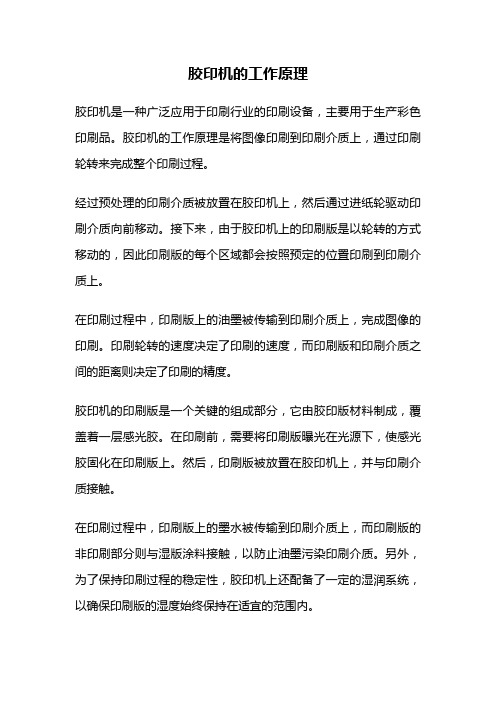 胶印机的工作原理

胶印机是一种广泛应用于印刷行业的印刷设备，主要用于生产彩色印刷品。胶印机的工作原理是将图像印刷到印刷介质上，通过印刷轮转来完成整个印刷过程。

经过预处理的印刷介质被放置在胶印机上，然后通过进纸轮驱动印刷介质向前移动。接下来，由于胶印机上的印刷版是以轮转的方式移动的，因此印刷版的每个区域都会按照预定的位置印刷到印刷介质上。

在印刷过程中，印刷版上的油墨被传输到印刷介质上，完成图像的印刷。印刷轮转的速度决定了印刷的速度，而印刷版和印刷介质之间的距离则决定了印刷的精度。

胶印机的印刷版是一个关键的组成部分，它由胶印版材料制成，覆盖着一层感光胶。在印刷前，需要将印刷版曝光在光源下，使感光胶固化在印刷版上。然后，印刷版被放置在胶印机上，并与印刷介质接触。

在印刷过程中，印刷版上的墨水被传输到印刷介质上，而印刷版的非印刷部分则与湿版涂料接触，以防止油墨污染印刷介质。另外，为了保持印刷过程的稳定性，胶印机上还配备了一定的湿润系统，以确保印刷版的湿度始终保持在适宜的范围内。